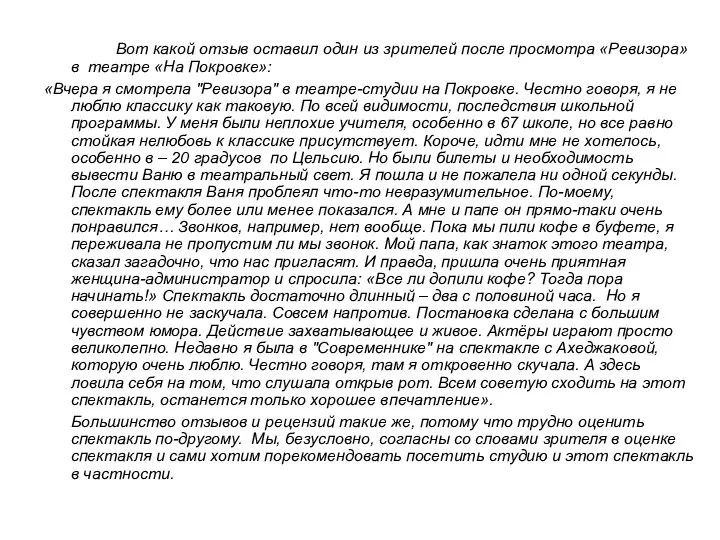 Вот какой отзыв оставил один из зрителей после просмотра «Ревизора» в театре «На Покровке»:

«Вчера я смотрела "Ревизора" в театре-студии на Покровке. Честно говоря, я не люблю классику как таковую. По всей видимости, последствия школьной программы. У меня были неплохие учителя, особенно в 67 школе, но все равно стойкая нелюбовь к классике присутствует. Короче, идти мне не хотелось, особенно в – 20 градусов по Цельсию. Но были билеты и необходимость вывести Ваню в театральный свет. Я пошла и не пожалела ни одной секунды. После спектакля Ваня проблеял что-то невразумительное. По-моему, спектакль ему более или менее показался. А мне и папе он прямо-таки очень понравился… Звонков, например, нет вообще. Пока мы пили кофе в буфете, я переживала не пропустим ли мы звонок. Мой папа, как знаток этого театра, сказал загадочно, что нас пригласят. И правда, пришла очень приятная женщина-администратор и спросила: «Все ли допили кофе? Тогда пора начинать!» Спектакль достаточно длинный – два с половиной часа. Но я совершенно не заскучала. Совсем напротив. Постановка сделана с большим чувством юмора. Действие захватывающее и живое. Актёры играют просто великолепно. Недавно я была в "Современнике" на спектакле с Ахеджаковой, которую очень люблю. Честно говоря, там я откровенно скучала. А здесь ловила себя на том, что слушала открыв рот. Всем советую сходить на этот спектакль, останется только хорошее впечатление».

Большинство отзывов и рецензий такие же, потому что трудно оценить спектакль по-другому. Мы, безусловно, согласны со словами зрителя в оценке спектакля и сами хотим порекомендовать посетить студию и этот спектакль в частности.